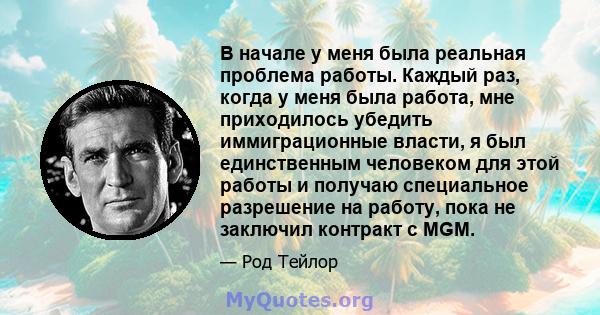 В начале у меня была реальная проблема работы. Каждый раз, когда у меня была работа, мне приходилось убедить иммиграционные власти, я был единственным человеком для этой работы и получаю специальное разрешение на работу, пока не заключил контракт с MGM.

— Род Тейлор

MyQuotes.org